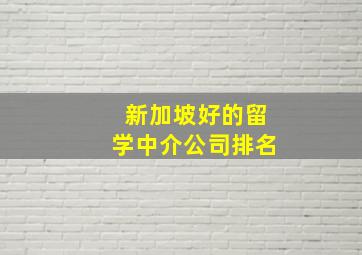 新加坡好的留学中介公司排名